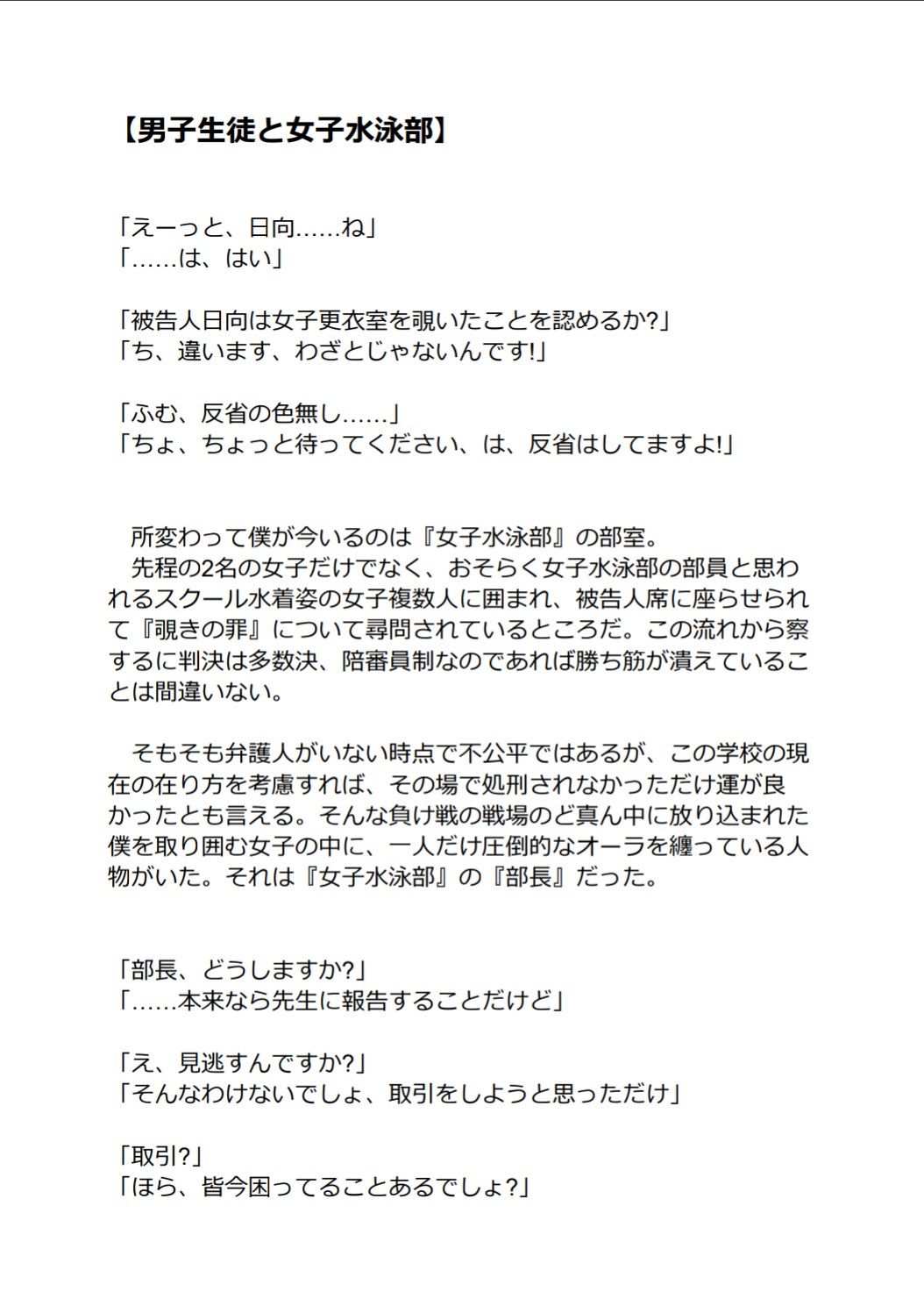 【男子生徒と女子水泳部】

「えーっと、日向……ね」
「……は、はい」

「被告人日向は女子更衣室を覗いたことを認めるか?」
「ち、違います、わざとじゃないんです!」

「ふむ、反省の色無し……」
「ちょ、ちょっと待ってください、は、反省はしてますよ!」

所変わって僕が今いるのは『女子水泳部』の部室。
先程の2名の女子だけでなく、おそらく女子水泳部の部員と思われるスクール水着姿の女子複数人に囲まれ、被告人席に座らせられて『覗きの罪』について尋問されているところだ。この流れから察するに判決は多数決、陪審員制なのであれば勝ち筋が潰えていることは間違いない。

そもそも弁護人がいない時点で不公平ではあるが、この学校の現在の在り方を考慮すれば、その場で処刑されなかっただけ運が良かったとも言える。そんな負け戦の戦場のど真ん中に放り込まれた僕を取り囲む女子の中に、一人だけ圧倒的なオーラを纏っている人物がいた。それは『女子水泳部』の『部長』だった。

「部長、どうしますか?」
「……本来なら先生に報告することだけど」

「え、見逃すんですか?」
「そんなわけないでしょ、取引をしようと思っただけ」

「取引?」
「ほら、皆今困ってることあるでしょ?」